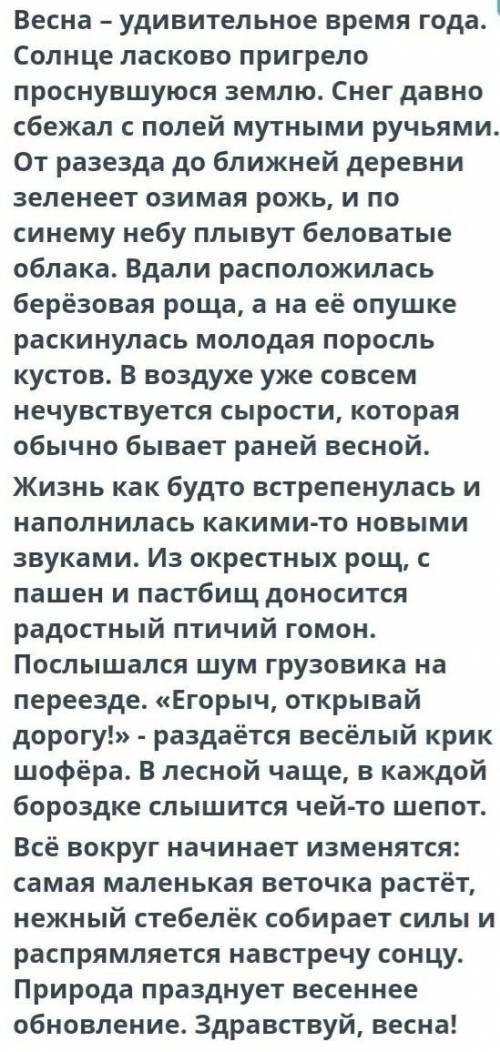 Весна – удивительное время года. Солнце ласково пригрело проснувшуюся землю. Снег давно сбежал с полей мутными ручьями. От разезда до ближней деревни зеленеет озимая рожь, и по синему небу плывут беловатые облака. Вдали расположилась берёзовая роща, а на её опушке раскинулась молодая поросль кустов. В воздухе уже совсем нечувствуется сырости, которая обычно бывает раней весной.

Жизнь как будто встрепенулась и наполнилась какими-то новыми звуками. Из окрестных рощ, с пашен и пастбищ доносится радостный птичий гомон. Послышался шум грузовика на переезде. «Егорыч, открывай дорогу!» - раздаётся весёлый крик шофёра. В лесной чаще, в каждой бороздке слышится чей-то шепот.

Всё вокруг начинает изменятся: самая маленькая веточка растёт, нежный стебелёк собирает силы и распрямляется навстречу сонцу. Природа празднует весеннее обновление. Здравствуй, весна!